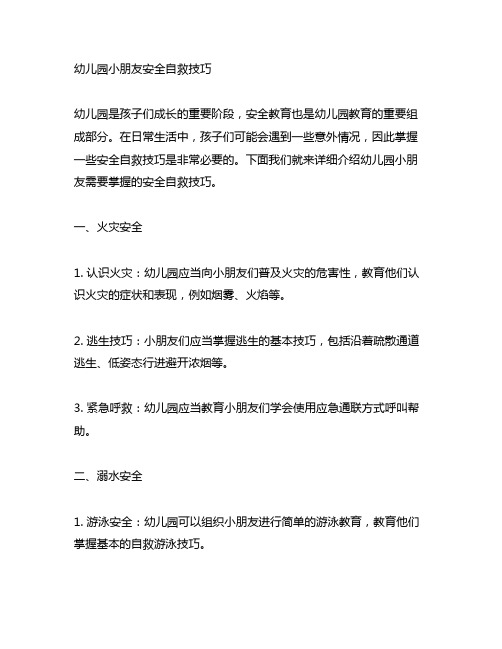 幼儿园小朋友安全自救技巧

幼儿园是孩子们成长的重要阶段，安全教育也是幼儿园教育的重要组成部分。在日常生活中，孩子们可能会遇到一些意外情况，因此掌握一些安全自救技巧是非常必要的。下面我们就来详细介绍幼儿园小朋友需要掌握的安全自救技巧。

一、火灾安全

1. 认识火灾：幼儿园应当向小朋友们普及火灾的危害性，教育他们认识火灾的症状和表现，例如烟雾、火焰等。

2. 逃生技巧：小朋友们应当掌握逃生的基本技巧，包括沿着疏散通道逃生、低姿态行进避开浓烟等。

3. 紧急呼救：幼儿园应当教育小朋友们学会使用应急通联方式呼叫帮助。

二、溺水安全

1. 游泳安全：幼儿园可以组织小朋友进行简单的游泳教育，教育他们掌握基本的自救游泳技巧。